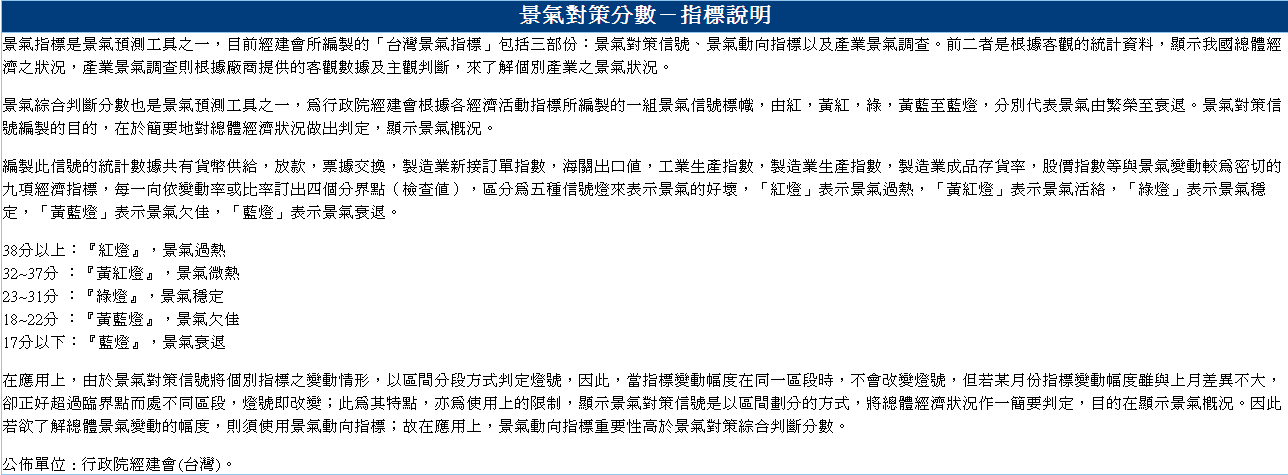 景氣對策分數－指標說明

景氣指標是景氣預測工具之一，目前經建會所編製的「台灣景氣指標」包括三部份：景氣對策信號、景氣動向指標以及產業景氣調查。前二者是根據客觀的統計資料，顯示我國總體經濟之狀況，產業景氣調查則根據廠商提供的客觀數據及主觀判斷，來了解個別產業之景氣狀況。

景氣綜合判斷分數也是景氣預測工具之一，為行政院經建會根據各經濟活動指標所編製的一組景氣信號標幟，由紅，黃紅，綠，黃藍至藍燈，分別代表景氣由繁榮至衰退。景氣對策信號編製的目的，在於簡要地對總體經濟狀況做出判定，顯示景氣概況。

編製此信號的統計數據共有貨幣供給，放款，票據交換，製造業新接訂單指數，海關出口值，工業生產指數，製造業生產指數，製造業成品存貨率，股價指數等與景氣變動較為密切的九項經濟指標，每一向依變動率或比率訂出四個分界點（檢查值），區分為五種信號燈來表示景氣的好壞，「紅燈」表示景氣過熱，「黃紅燈」表示景氣活絡，「綠燈」表示景氣穩定，「黃藍燈」表示景氣欠佳，「藍燈」表示景氣衰退。

38分以上：『紅燈』，景氣過熱
32~37分 ：『黃紅燈』，景氣微熱
23~31分 ：『綠燈』，景氣穩定
18~22分 ：『黃藍燈』，景氣欠佳
17分以下：『藍燈』，景氣衰退

在應用上，由於景氣對策信號將個別指標之變動情形，以區間分段方式判定燈號，因此，當指標變動幅度在同一區段時，不會改變燈號，但若某月份指標變動幅度雖與上月差異不大，卻正好超過臨界點而處不同區段，燈號即改變；此為其特點，亦為使用上的限制，顯示景氣對策信號是以區間劃分的方式，將總體經濟狀況作一簡要判定，目的在顯示景氣概況。因此若欲了解總體景氣變動的幅度，則須使用景氣動向指標；故在應用上，景氣動向指標重要性高於景氣對策綜合判斷分數。

公佈單位：行政院經建會(台灣)。